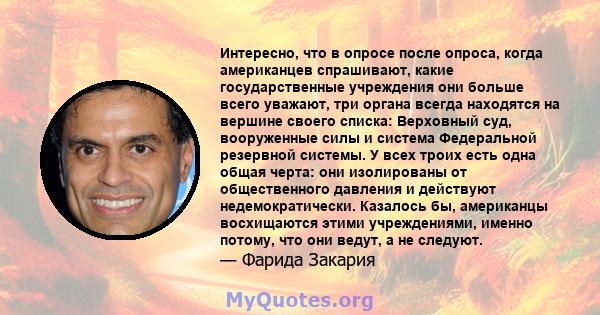 Интересно, что в опросе после опроса, когда американцев спрашивают, какие государственные учреждения они больше всего уважают, три органа всегда находятся на вершине своего списка: Верховный суд, вооруженные силы и система Федеральной резервной системы. У всех троих есть одна общая черта: они изолированы от общественного давления и действуют недемократически. Казалось бы, американцы восхищаются этими учреждениями, именно потому, что они ведут, а не следуют.
— Фарида Закария

MyQuotes.org